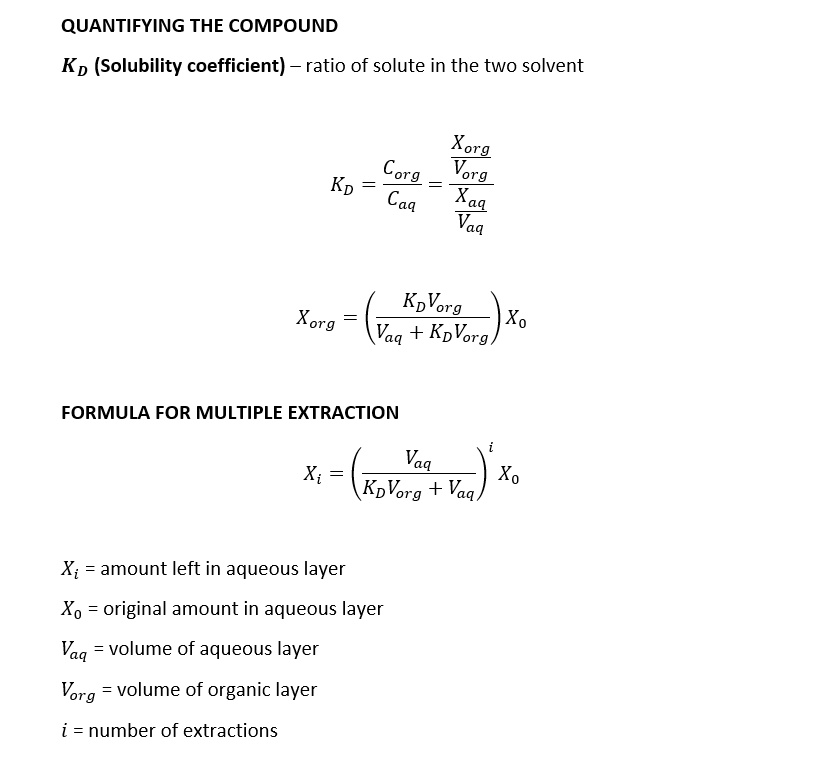 QUANTIFYING THE COMPOUND

$K_D$ (Solubility coefficient) – ratio of solute in the two solvent

$K_D = \frac{C_{org}}{C_{aq}} = \frac{\frac{X_{org}}{V_{org}}}{\frac{X_{aq}}{V_{aq}}}$

$X_{org} = \left(\frac{K_D V_{org}}{V_{aq} + K_D V_{org}}\right) X_0$

FORMULA FOR MULTIPLE EXTRACTION

$X_i = \left(\frac{V_{aq}}{K_D V_{org} + V_{aq}}\right)^i X_0$

$X_i$ = amount left in aqueous layer

$X_0$ = original amount in aqueous layer

$V_{aq}$ = volume of aqueous layer

$V_{org}$ = volume of organic layer

$i$ = number of extractions